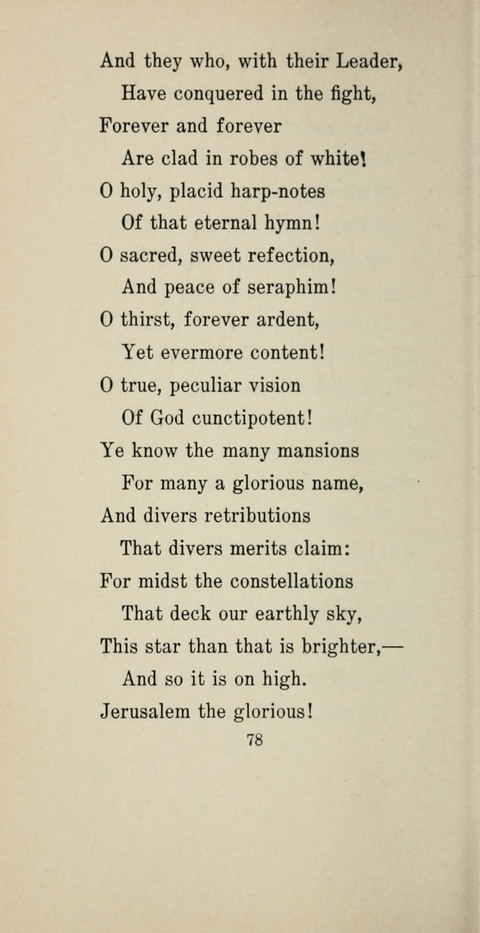 And they who, with their Leader,
Have conquered in the fight,
Forever and forever
Are clad in robes of white!
O holy, placid harp-notes
Of that eternal hymn!
O sacred, sweet refection,
And peace of seraphim!
O thirst, forever ardent,
Yet evermore content!
O true, peculiar vision
Of God cunctipotent!
Ye know the many mansions
For many a glorious name,
And divers retributions
That divers merits claim:
For midst the constellations
That deck our earthly sky,
This star than that is brighter,—
And so it is on high.
Jerusalem the glorious!

78